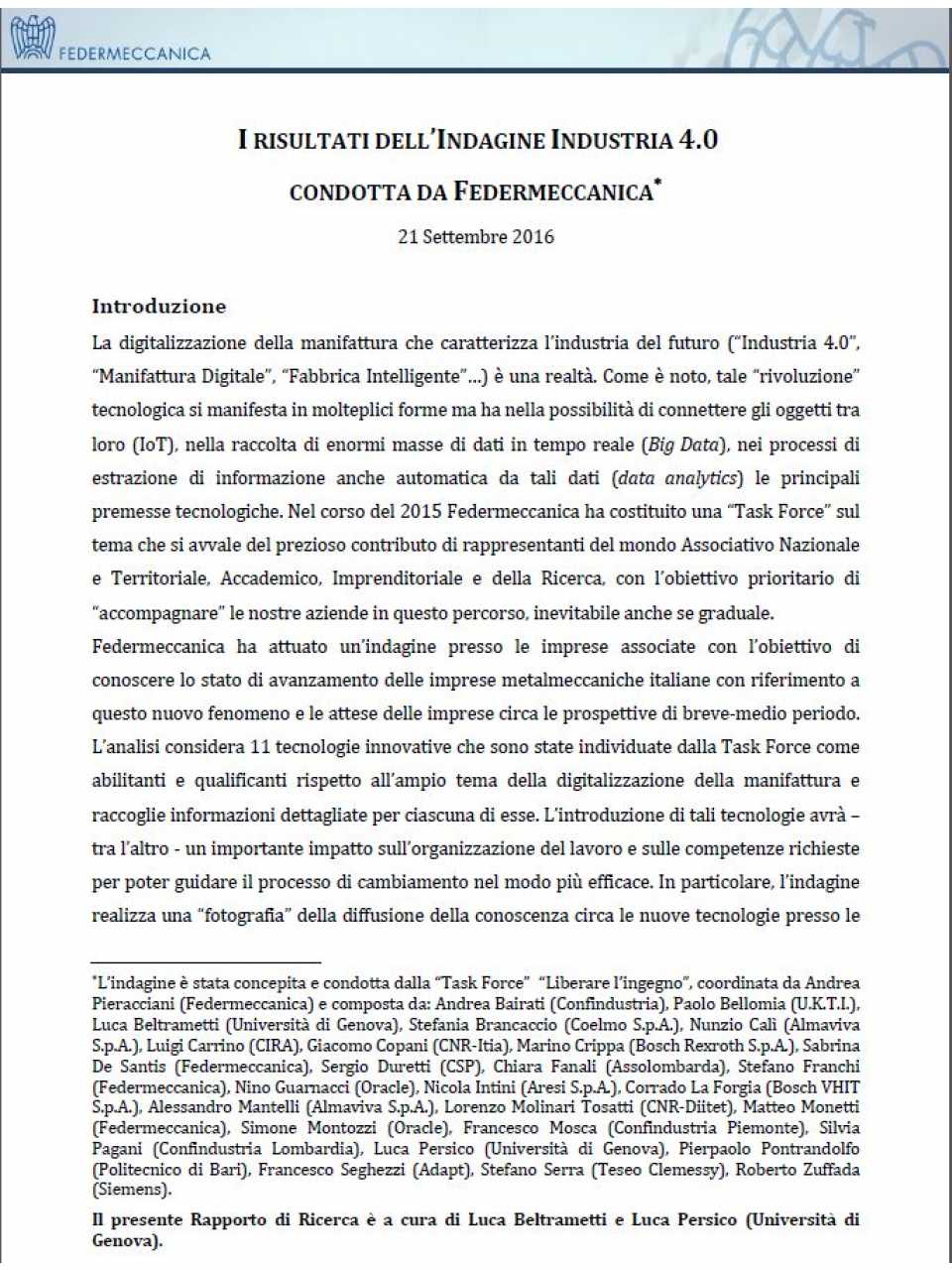 FEDERMECCANICA

I RISULTATI DELL'INDAGINE INDUSTRIA 4.0

CONDOTTA DA FEDERMECCANICA*

21 Settembre 2016

Introduzione

La digitalizzazione della manifattura che caratterizza l'industria del futuro ("Industria 4.0", "Manifattura Digitale", "Fabbrica Intelligente"...) è una realtà. Come è noto, tale "rivoluzione" tecnologica si manifesta in molteplici forme ma ha nella possibilità di connettere gli oggetti tra loro (IoT), nella raccolta di enormi masse di dati in tempo reale (Big Data), nei processi di estrazione di informazione anche automatica da tali dati (data analytics) le principali premesse tecnologiche. Nel corso del 2015 Federmeccanica ha costituito una "Task Force" sul tema che si avvale del prezioso contributo di rappresentanti del mondo Associativo Nazionale e Territoriale, Accademico, Imprenditoriale e della Ricerca, con l'obiettivo prioritario di "accompagnare" le nostre aziende in questo percorso, inevitabile anche se graduale.

Federmeccanica ha attuato un'indagine presso le imprese associate con l'obiettivo di conoscere lo stato di avanzamento delle imprese metalmeccaniche italiane con riferimento a questo nuovo fenomeno e le attese delle imprese circa le prospettive di breve-medio periodo. L'analisi considera 11 tecnologie innovative che sono state individuate dalla Task Force come abilitanti e qualificanti rispetto all'ampio tema della digitalizzazione della manifattura e raccoglie informazioni dettagliate per ciascuna di esse. L'introduzione di tali tecnologie avrà – tra l'altro - un importante impatto sull'organizzazione del lavoro e sulle competenze richieste per poter guidare il processo di cambiamento nel modo più efficace. In particolare, l'indagine realizza una "fotografia" della diffusione della conoscenza circa le nuove tecnologie presso le

*L'indagine è stata concepita e condotta dalla "Task Force" "Liberare l'ingegno", coordinata da Andrea Pieracciani (Federmeccanica) e composta da: Andrea Bairati (Confindustria), Paolo Bellomia (U.K.T.I.), Luca Beltrametti (Università di Genova), Stefania Brancaccio (Coelmo S.p.A.), Nunzio Calì (Almaviva S.p.A.), Luigi Carrino (CIRA), Giacomo Copani (CNR-Itia), Marino Crippa (Bosch Rexroth S.p.A.), Sabrina De Santis (Federmeccanica), Sergio Duretti (CSP), Chiara Fanali (Assolombarda), Stefano Franchi (Federmeccanica), Nino Guarnacci (Oracle), Nicola Intini (Aresi S.p.A.), Corrado La Forgia (Bosch VHIT S.p.A.), Alessandro Mantelli (Almaviva S.p.A.), Lorenzo Molinari Tosatti (CNR-Diitet), Matteo Monetti (Federmeccanica), Simone Montozzi (Oracle), Francesco Mosca (Confindustria Piemonte), Silvia Pagani (Confindustria Lombardia), Luca Persico (Università di Genova), Pierpaolo Pontrandolfo (Politecnico di Bari), Francesco Seghezzi (Adapt), Stefano Serra (Teseo Clemessy), Roberto Zuffada (Siemens).

Il presente Rapporto di Ricerca è a cura di Luca Beltrametti e Luca Persico (Università di Genova).